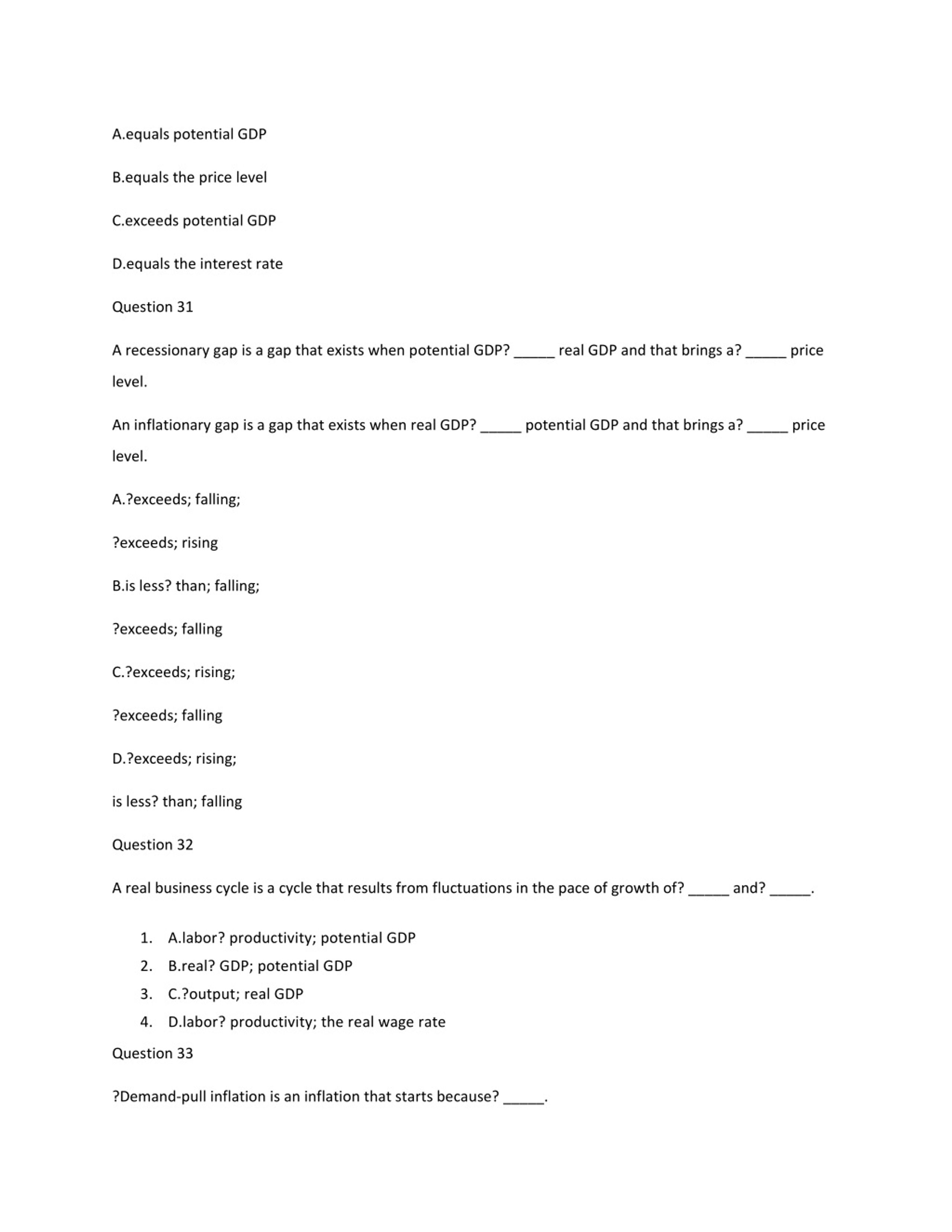 A.equals potential GDP

B.equals the price level

C.exceeds potential GDP

D.equals the interest rate

Question 31

A recessionary gap is a gap that exists when potential GDP? _____ real GDP and that brings a? _____ price level.

An inflationary gap is a gap that exists when real GDP? _____ potential GDP and that brings a? _____ price level.

A.?exceeds; falling;

?exceeds; rising

B.is less? than; falling;

?exceeds; falling

C.?exceeds; rising;

?exceeds; falling

D.?exceeds; rising;

is less? than; falling

Question 32

A real business cycle is a cycle that results from fluctuations in the pace of growth of? _____ and? _____.

1. A.labor? productivity; potential GDP
2. B.real? GDP; potential GDP
3. C.?output; real GDP
4. D.labor? productivity; the real wage rate

Question 33

?Demand-pull inflation is an inflation that starts because? _____.